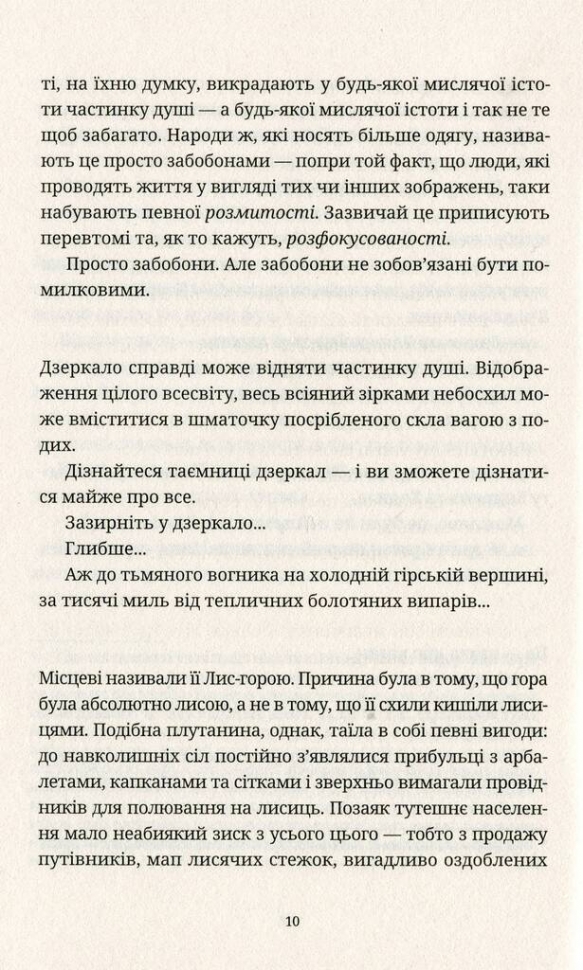 ті, на їхню думку, викрадають у будь-якої мислячої істоти частинку душі — а будь-якої мислячої істоти і так не те щоб забагато. Народи ж, які носять більше одягу, називають це просто забобонами — попри той факт, що люди, які проводять життя у вигляді тих чи інших зображень, таки набувають певної розмитості. Зазвичай це приписують перевтомі та, як то кажуть, розфокусованості.

Просто забобони. Але забобони не зобов'язані бути помилковими.

Дзеркало справді може відняти частинку душі. Відображення цілого всесвіту, весь всіяний зірками небосхил може вміститися в шматочку посрібленого скла вагою з подих.

Дізнайтеся таємниці дзеркал — і ви зможете дізнатися майже про все.

Зазирніть у дзеркало...

Глибше...

Аж до тьмяного вогника на холодній гірській вершині, за тисячі миль від тепличних болотяних випарів...

Місцеві називали її Лис-горою. Причина була в тому, що гора була абсолютно лисою, а не в тому, що її схили кишіли лисицями. Подібна плутанина, однак, таїла в собі певні вигоди: до навколишніх сіл постійно з'являлися прибульці з арбалетами, капканами та сітками і зверхньо вимагали провідників для полювання на лисиць. Позаяк тутешнє населення мало неабиякий зиск з усього цього — тобто з продажу путівників, мап лисячих стежок, вигадливо оздоблених

10